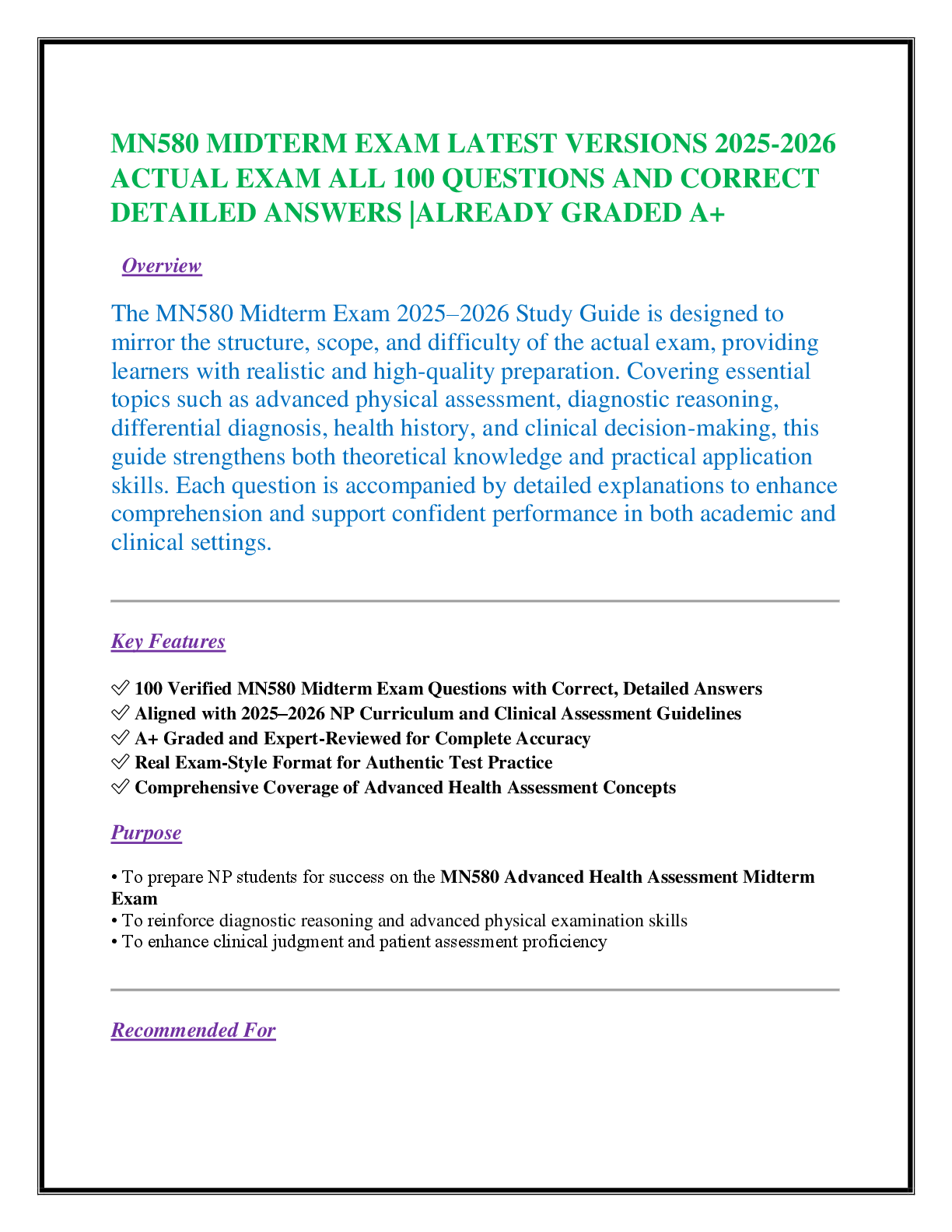 MN580 MIDTERM EXAM LATEST VERSIONS 2025-2026 ACTUAL EXAM ALL 100 QUESTIONS AND CORRECT DETAILED ANSWERS |ALREADY GRADED A+

Overview

The MN580 Midterm Exam 2025–2026 Study Guide is designed to mirror the structure, scope, and difficulty of the actual exam, providing learners with realistic and high-quality preparation. Covering essential topics such as advanced physical assessment, diagnostic reasoning, differential diagnosis, health history, and clinical decision-making, this guide strengthens both theoretical knowledge and practical application skills. Each question is accompanied by detailed explanations to enhance comprehension and support confident performance in both academic and clinical settings.

Key Features

✅ 100 Verified MN580 Midterm Exam Questions with Correct, Detailed Answers
✅ Aligned with 2025–2026 NP Curriculum and Clinical Assessment Guidelines
✅ A+ Graded and Expert-Reviewed for Complete Accuracy
✅ Real Exam-Style Format for Authentic Test Practice
✅ Comprehensive Coverage of Advanced Health Assessment Concepts

Purpose

• To prepare NP students for success on the MN580 Advanced Health Assessment Midterm Exam
• To reinforce diagnostic reasoning and advanced physical examination skills
• To enhance clinical judgment and patient assessment proficiency

Recommended For